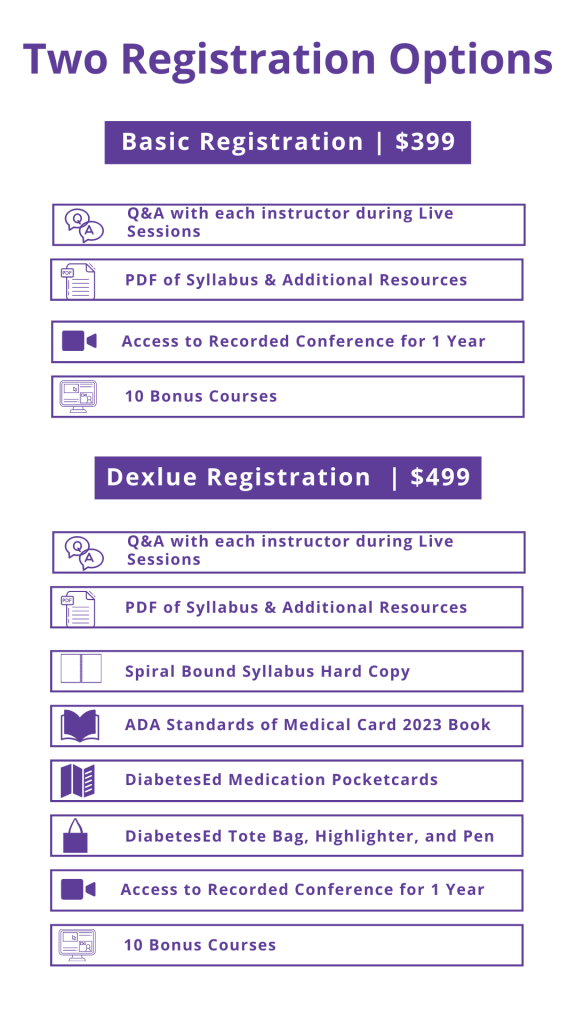 Two Registration Options

Basic Registration | $399

Q&A with each instructor during Live Sessions

PDF of Syllabus & Additional Resources

Access to Recorded Conference for 1 Year

10 Bonus Courses

Dexlue Registration | $499

Q&A with each instructor during Live Sessions

PDF of Syllabus & Additional Resources

Spiral Bound Syllabus Hard Copy

ADA Standards of Medical Card 2023 Book

DiabetesEd Medication Pocketcards

DiabetesEd Tote Bag, Highlighter, and Pen

Access to Recorded Conference for 1 Year

10 Bonus Courses